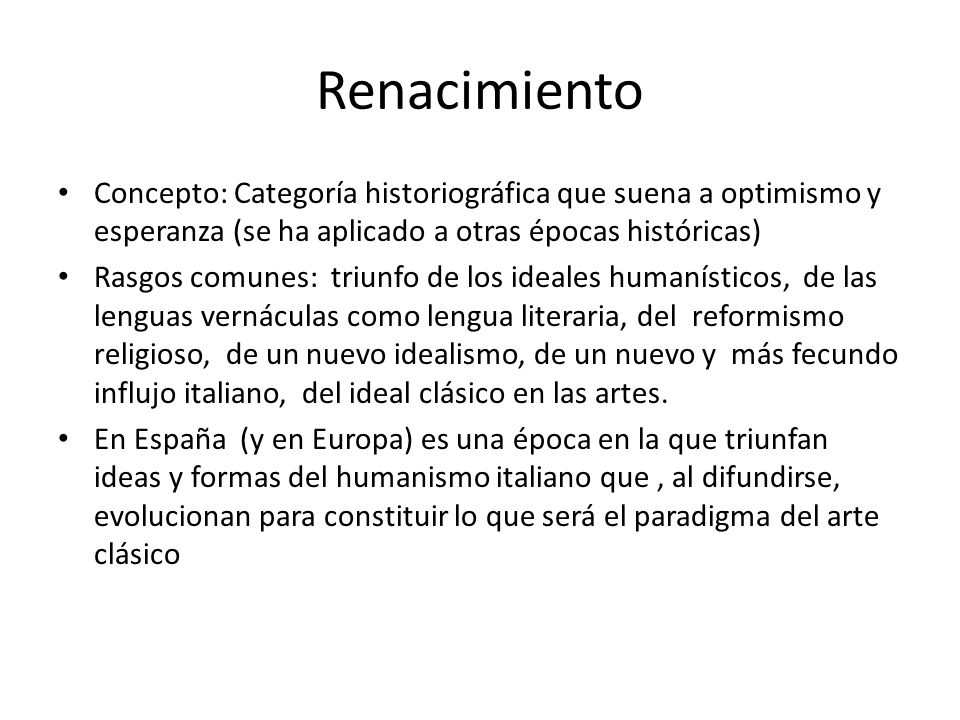 Renacimiento

• Concepto: Categoría historiográfica que suena a optimismo y esperanza (se ha aplicado a otras épocas históricas)
• Rasgos comunes: triunfo de los ideales humanísticos, de las lenguas vernáculas como lengua literaria, del reformismo religioso, de un nuevo idealismo, de un nuevo y más fecundo influjo italiano, del ideal clásico en las artes.
• En España (y en Europa) es una época en la que triunfan ideas y formas del humanismo italiano que , al difundirse, evolucionan para constituir lo que será el paradigma del arte clásico